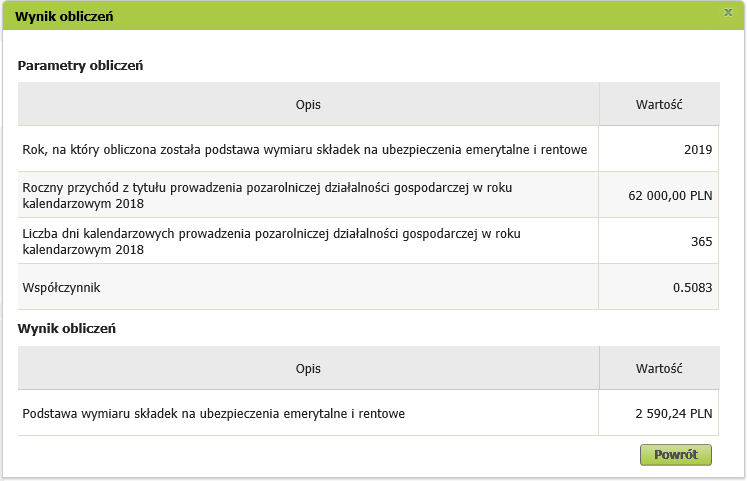 Wynik obliczeń

x

Parametry obliczeń

| Opis | Wartość |
|---|---|
| Rok, na który obliczona została podstawa wymiaru składek na ubezpieczenia emerytalne i rentowe | 2019 |
| Roczny przychód z tytułu prowadzenia pozarolniczej działalności gospodarczej w roku kalendarzowym 2018 | 62 000,00 PLN |
| Liczba dni kalendarzowych prowadzenia pozarolniczej działalności gospodarczej w roku kalendarzowym 2018 | 365 |
| Współczynnik | 0.5083 |

Wynik obliczeń

| Opis | Wartość |
|---|---|
| Podstawa wymiaru składek na ubezpieczenia emerytalne i rentowe | 2 590,24 PLN |

Powrót